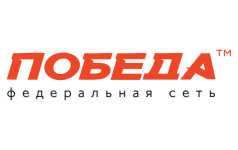 ПОБЕДА™
федеральная сеть